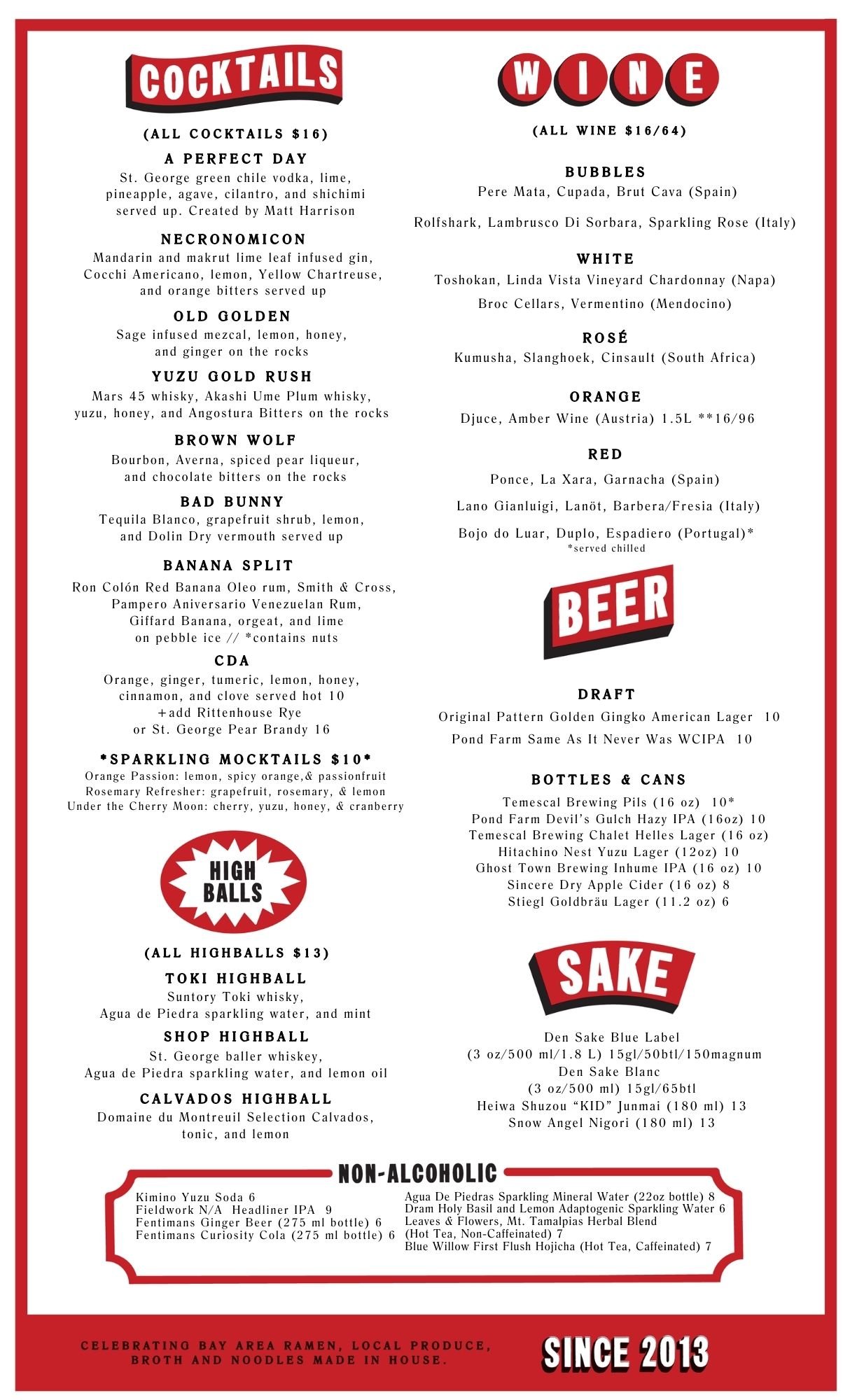 COCKTAILS

(ALL COCKTAILS $16)

A PERFECT DAY
St. George green chile vodka, lime, pineapple, agave, cilantro, and shichimi served up. Created by Matt Harrison

NECRONOMICON
Mandarin and makrut lime leaf infused gin, Cocchi Americano, lemon, Yellow Chartreuse, and orange bitters served up

OLD GOLDEN
Sage infused mezcal, lemon, honey, and ginger on the rocks

YUZU GOLD RUSH
Mars 45 whisky, Akashi Ume Plum whisky, yuzu, honey, and Angostura Bitters on the rocks

BROWN WOLF
Bourbon, Averna, spiced pear liqueur, and chocolate bitters on the rocks

BAD BUNNY
Tequila Blanco, grapefruit shrub, lemon, and Dolin Dry vermouth served up

BANANA SPLIT
Ron Colón Red Banana Oleo rum, Smith & Cross, Pampero Aniversario Venezuelan Rum, Giffard Banana, orgeat, and lime on pebble ice // *contains nuts

CDA
Orange, ginger, tumeric, lemon, honey, cinnamon, and clove served hot 10
+add Rittenhouse Rye or St. George Pear Brandy 16

*SPARKLING MOCKTAILS $10*
Orange Passion: lemon, spicy orange,& passionfruit
Rosemary Refresher: grapefruit, rosemary, & lemon
Under the Cherry Moon: cherry, yuzu, honey, & cranberry

HIGH BALLS

(ALL HIGHBALLS $13)

TOKI HIGHBALL
Suntory Toki whisky, Agua de Piedra sparkling water, and mint

SHOP HIGHBALL
St. George baller whiskey, Agua de Piedra sparkling water, and lemon oil

CALVADOS HIGHBALL
Domaine du Montreuil Selection Calvados, tonic, and lemon

WINE

(ALL WINE $16/64)

BUBBLES
Pere Mata, Cupada, Brut Cava (Spain)
Rolfshark, Lambrusco Di Sorbara, Sparkling Rose (Italy)

WHITE
Toshokan, Linda Vista Vineyard Chardonnay (Napa)
Broc Cellars, Vermentino (Mendocino)

ROSÉ
Kumusha, Slanghoek, Cinsault (South Africa)

ORANGE
Djuce, Amber Wine (Austria) 1.5L **16/96

RED
Ponce, La Xara, Garnacha (Spain)
Lano Gianluigi, Lanöt, Barbera/Fresia (Italy)
Bojo do Luar, Duplo, Espadiero (Portugal)*
*served chilled

BEER

DRAFT
Original Pattern Golden Gingko American Lager 10
Pond Farm Same As It Never Was WCIPA 10

BOTTLES & CANS
Temescal Brewing Pils (16 oz) 10*
Pond Farm Devil's Gulch Hazy IPA (16oz) 10
Temescal Brewing Chalet Helles Lager (16 oz)
Hitachino Nest Yuzu Lager (12oz) 10
Ghost Town Brewing Inhume IPA (16 oz) 10
Sincere Dry Apple Cider (16 oz) 8
Stiegl Goldbräu Lager (11.2 oz) 6

SAKE

Den Sake Blue Label
(3 oz/500 ml/1.8 L) 15gl/50btl/150magnum
Den Sake Blanc
(3 oz/500 ml) 15gl/65btl
Heiwa Shuzou "KID" Junmai (180 ml) 13
Snow Angel Nigori (180 ml) 13

NON-ALCOHOLIC

Kimino Yuzu Soda 6
Fieldwork N/A Headliner IPA 9
Fentimans Ginger Beer (275 ml bottle) 6
Fentimans Curiosity Cola (275 ml bottle) 6

Agua De Piedras Sparkling Mineral Water (22oz bottle) 8
Dram Holy Basil and Lemon Adaptogenic Sparkling Water 6
Leaves & Flowers, Mt. Tamalpias Herbal Blend (Hot Tea, Non-Caffeinated) 7
Blue Willow First Flush Hojicha (Hot Tea, Caffeinated) 7

CELEBRATING BAY AREA RAMEN, LOCAL PRODUCE, BROTH AND NOODLES MADE IN HOUSE.

SINCE 2013